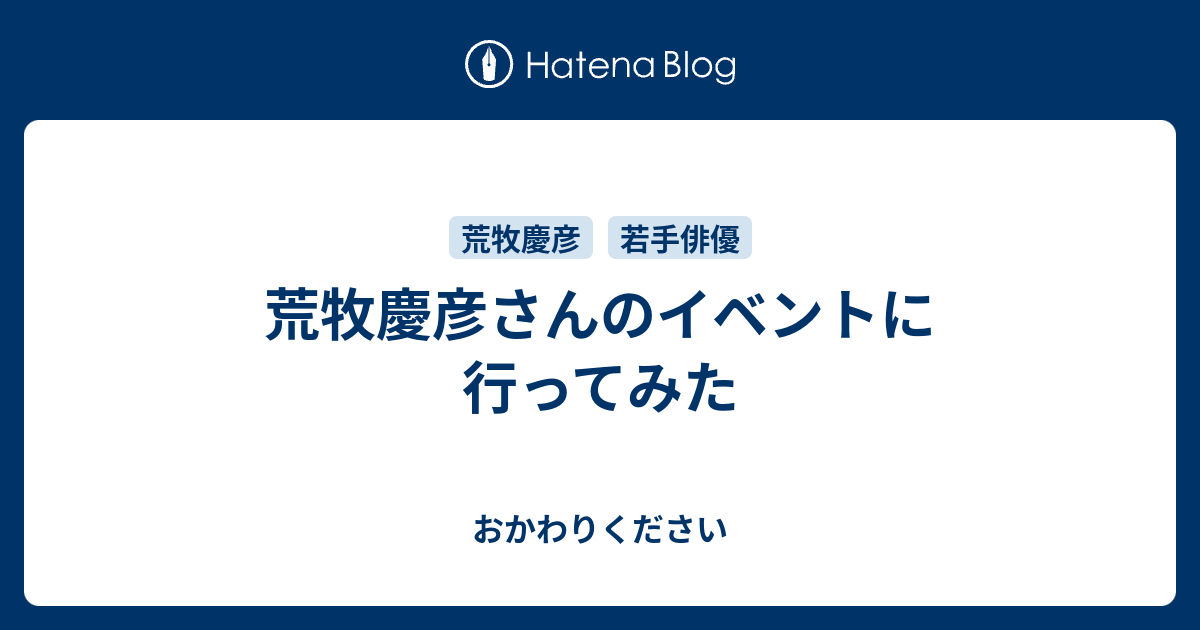 Hatena Blog

荒牧慶彦 若手俳優

荒牧慶彦さんのイベントに行ってみた

おかわりください